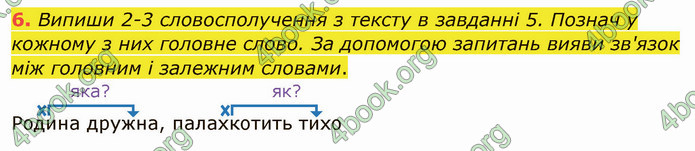 6. Випиши 2-3 словосполучення з тексту в завданні 5. Познач у кожному з них головне слово. За допомогою запитань вияви зв'язок між головним і залежним словами.

яка? як?

Родина дружна, палахкотить тихо

4book.org